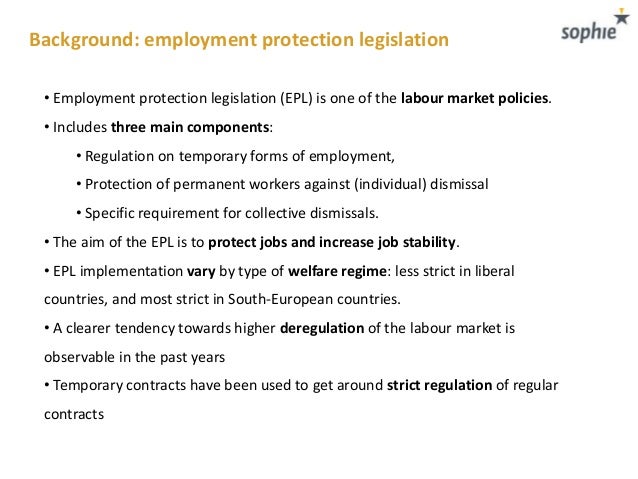 Background: employment protection legislation

sophie

• Employment protection legislation (EPL) is one of the labour market policies.

• Includes three main components:

• Regulation on temporary forms of employment,

• Protection of permanent workers against (individual) dismissal

• Specific requirement for collective dismissals.

• The aim of the EPL is to protect jobs and increase job stability.

• EPL implementation vary by type of welfare regime: less strict in liberal countries, and most strict in South-European countries.

• A clearer tendency towards higher deregulation of the labour market is observable in the past years

• Temporary contracts have been used to get around strict regulation of regular contracts